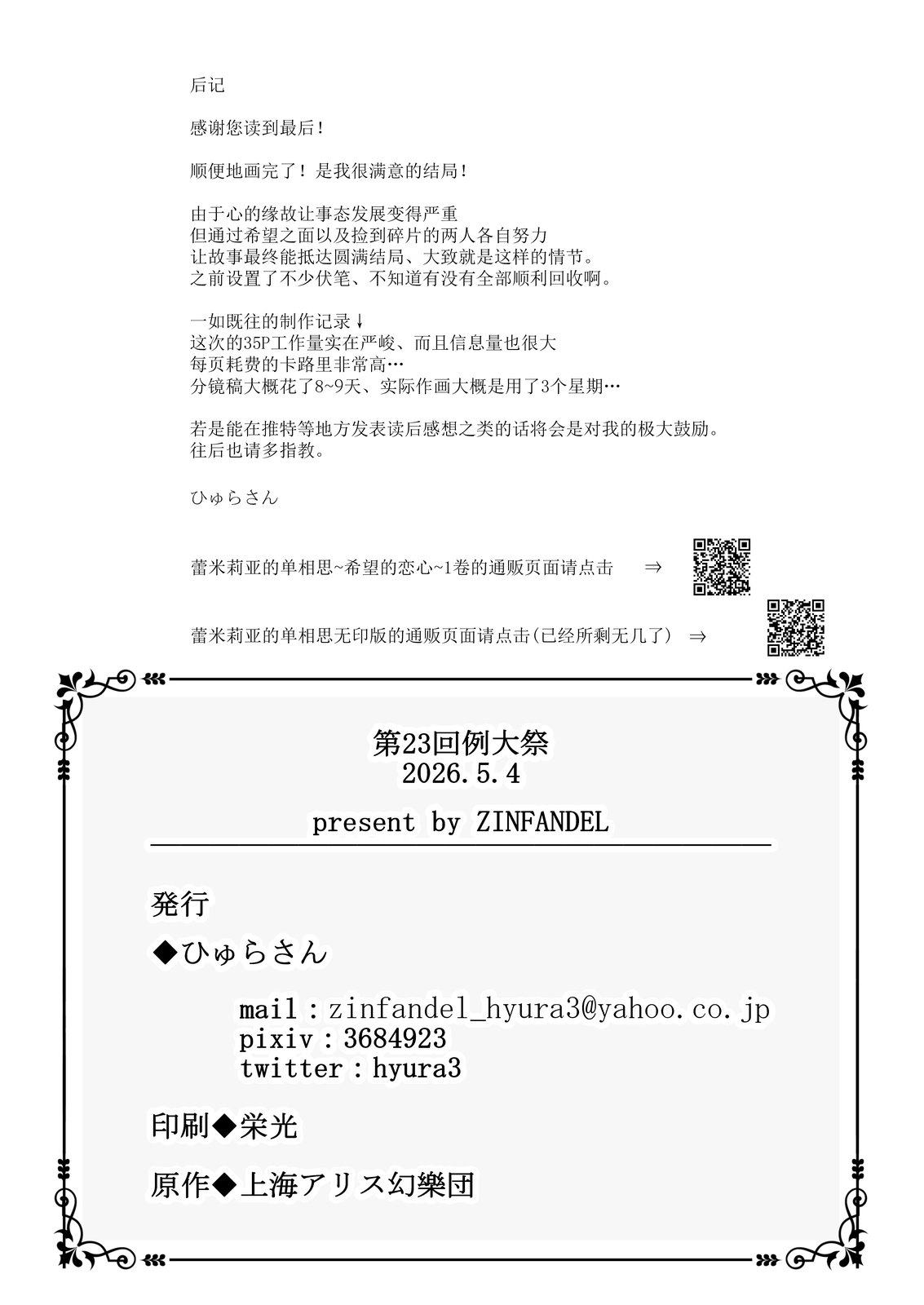 后记

感谢您读到最后！

顺便地画完了！是我很满意的结局！

由于心的缘故让事态发展变得严重
但通过希望之面以及捡到碎片的两人各自努力
让故事最终能抵达圆满结局、大致就是这样的情节。
之前设置了不少伏笔、不知道有没有全部顺利回收啊。

一如既往的制作记录↓
这次的35P工作量实在严峻、而且信息量也很大
每页耗费的卡路里非常高…
分镜稿大概花了8~9天、实际作画大概是用了3个星期…

若是能在推特等地方发表读后感想之类的话将会是对我的极大鼓励。
往后也请多指教。

ひゅらさん

蕾米莉亚的单相思~希望的恋心~1卷的通贩页面请点击 ⇒

蕾米莉亚的单相思无印版的通贩页面请点击(已经所剩无几了) ⇒

第23回例大祭
2026.5.4

present by ZINFANDEL

発行

◆ひゅらさん

mail：zinfandel_hyura3@yahoo.co.jp
pixiv：3684923
twitter：hyura3

印刷◆栄光

原作◆上海アリス幻樂団